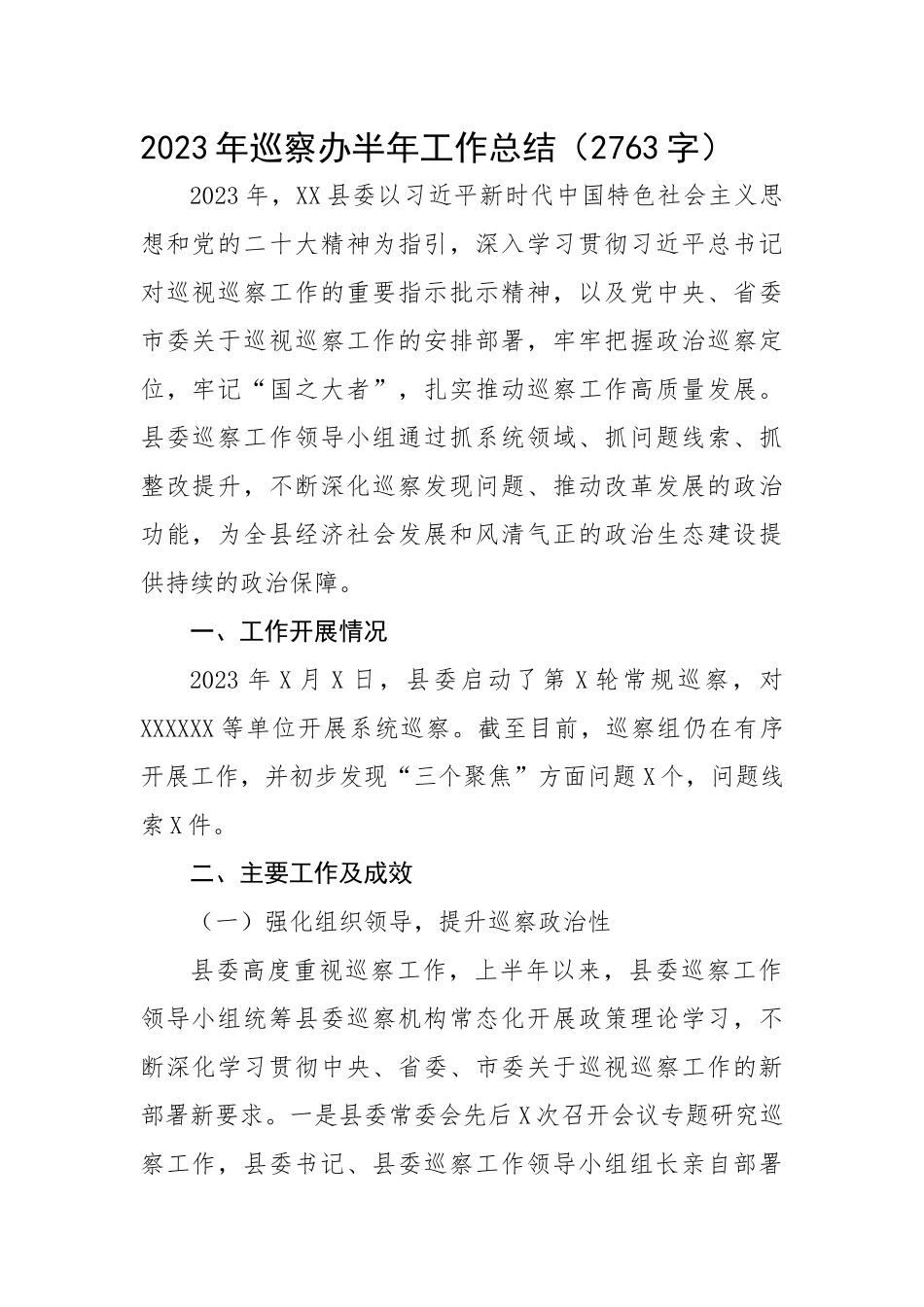 2023年巡察办半年工作总结（2763字）

2023年，XX县委以习近平新时代中国特色社会主义思想和党的二十大精神为指引，深入学习贯彻习近平总书记对巡视巡察工作的重要指示批示精神，以及党中央、省委市委关于巡视巡察工作的安排部署，牢牢把握政治巡察定位，牢记“国之大者”，扎实推动巡察工作高质量发展。县委巡察工作领导小组通过抓系统领域、抓问题线索、抓整改提升，不断深化巡察发现问题、推动改革发展的政治功能，为全县经济社会发展和风清气正的政治生态建设提供持续的政治保障。

一、工作开展情况

2023年X月X日，县委启动了第X轮常规巡察，对XXXXXX等单位开展系统巡察。截至目前，巡察组仍在有序开展工作，并初步发现“三个聚焦”方面问题X个，问题线索X件。

二、主要工作及成效

（一）强化组织领导，提升巡察政治性

县委高度重视巡察工作，上半年以来，县委巡察工作领导小组统筹县委巡察机构常态化开展政策理论学习，不断深化学习贯彻中央、省委、市委关于巡视巡察工作的新部署新要求。一是县委常委会先后X次召开会议专题研究巡察工作，县委书记、县委巡察工作领导小组组长亲自部署